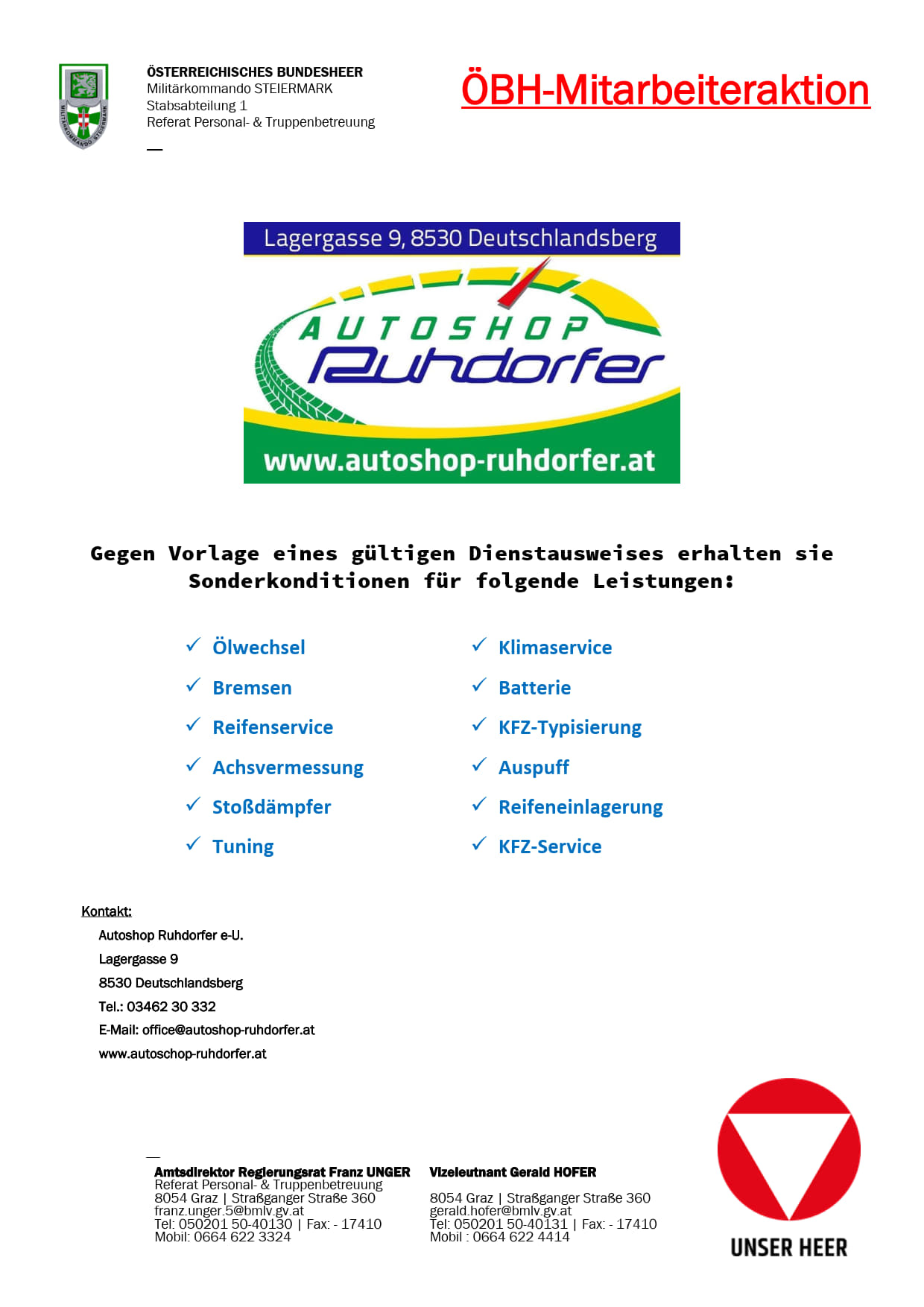 MILITÄRKOMMANDO STEIERMARK

ÖSTERREICHISCHES BUNDESHEER
Militärkommando STEIERMARK
Stabsabteilung 1
Referat Personal- & Truppenbetreuung

ÖBH-Mitarbeiteraktion

Lagergasse 9, 8530 Deutschlandsberg

AUTOSHOP
Ruhdorfer

www.autoshop-ruhdorfer.at

Gegen Vorlage eines gültigen Dienstausweises erhalten sie Sonderkonditionen für folgende Leistungen:

✓ Ölwechsel
✓ Bremsen
✓ Reifenservice
✓ Achsvermessung
✓ Stoßdämpfer
✓ Tuning

✓ Klimaservice
✓ Batterie
✓ KFZ-Typisierung
✓ Auspuff
✓ Reifeneinlagerung
✓ KFZ-Service

Kontakt:
Autoshop Ruhdorfer e-U.
Lagergasse 9
8530 Deutschlandsberg
Tel.: 03462 30 332
E-Mail: office@autoshop-ruhdorfer.at
www.autoschop-ruhdorfer.at

Amtsdirektor Regierungsrat Franz UNGER
Referat Personal- & Truppenbetreuung
8054 Graz | Straßganger Straße 360
franz.unger.5@bmlv.gv.at
Tel: 050201 50-40130 | Fax: - 17410
Mobil: 0664 622 3324

Vizeleutnant Gerald HOFER
8054 Graz | Straßganger Straße 360
gerald.hofer@bmlv.gv.at
Tel: 050201 50-40131 | Fax: - 17410
Mobil : 0664 622 4414

UNSER HEER